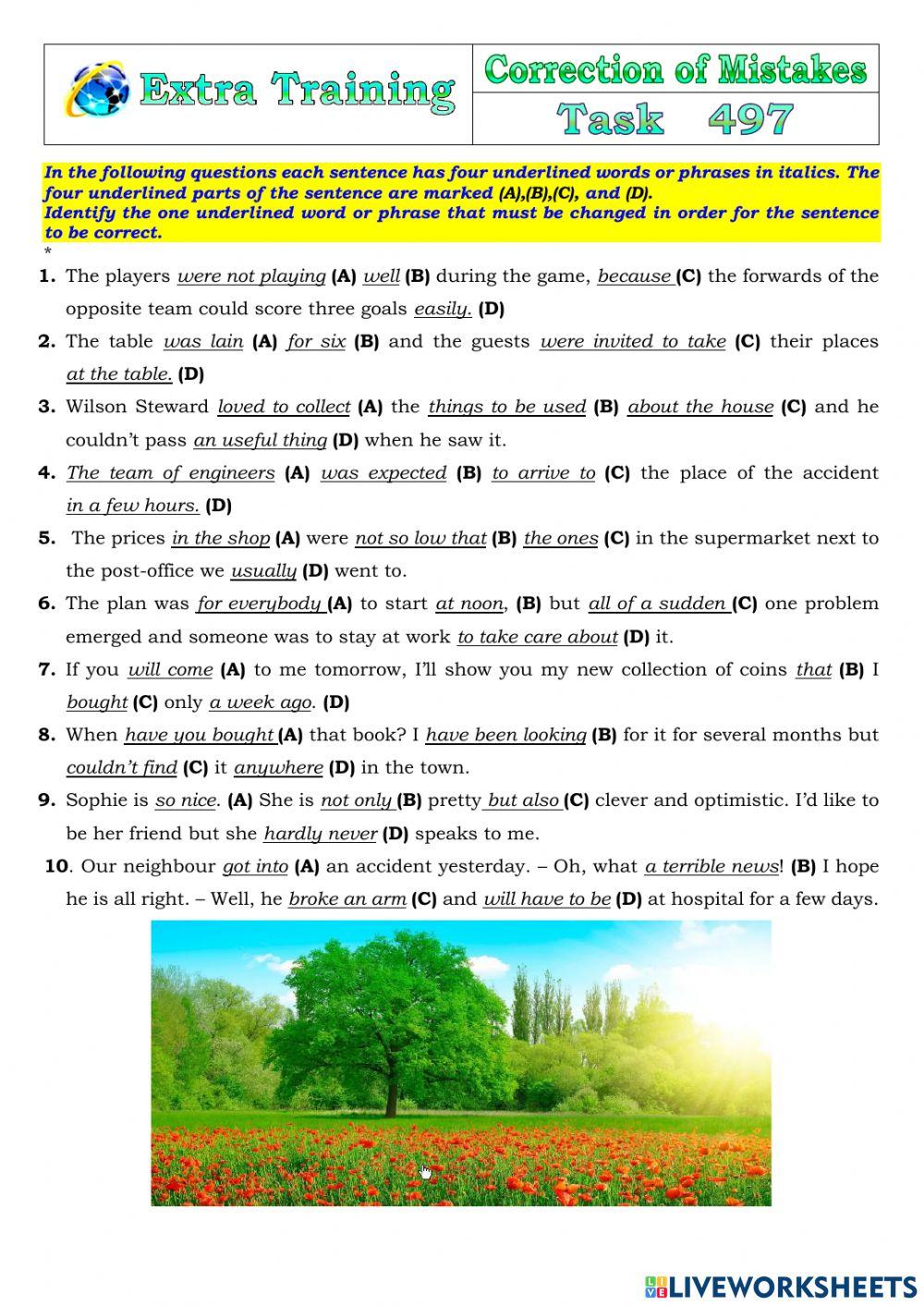 Extra Training

Correction of Mistakes

Task 497

In the following questions each sentence has four underlined words or phrases in italics. The four underlined parts of the sentence are marked (A),(B),(C), and (D).
Identify the one underlined word or phrase that must be changed in order for the sentence to be correct.

*

1. The players were not playing (A) well (B) during the game, because (C) the forwards of the opposite team could score three goals easily. (D)

2. The table was lain (A) for six (B) and the guests were invited to take (C) their places at the table. (D)

3. Wilson Steward loved to collect (A) the things to be used (B) about the house (C) and he couldn't pass an useful thing (D) when he saw it.

4. The team of engineers (A) was expected (B) to arrive to (C) the place of the accident in a few hours. (D)

5. The prices in the shop (A) were not so low that (B) the ones (C) in the supermarket next to the post-office we usually (D) went to.

6. The plan was for everybody (A) to start at noon, (B) but all of a sudden (C) one problem emerged and someone was to stay at work to take care about (D) it.

7. If you will come (A) to me tomorrow, I'll show you my new collection of coins that (B) I bought (C) only a week ago. (D)

8. When have you bought (A) that book? I have been looking (B) for it for several months but couldn't find (C) it anywhere (D) in the town.

9. Sophie is so nice. (A) She is not only (B) pretty but also (C) clever and optimistic. I'd like to be her friend but she hardly never (D) speaks to me.

10. Our neighbour got into (A) an accident yesterday. – Oh, what a terrible news! (B) I hope he is all right. – Well, he broke an arm (C) and will have to be (D) at hospital for a few days.

LIVEWORKSHEETS